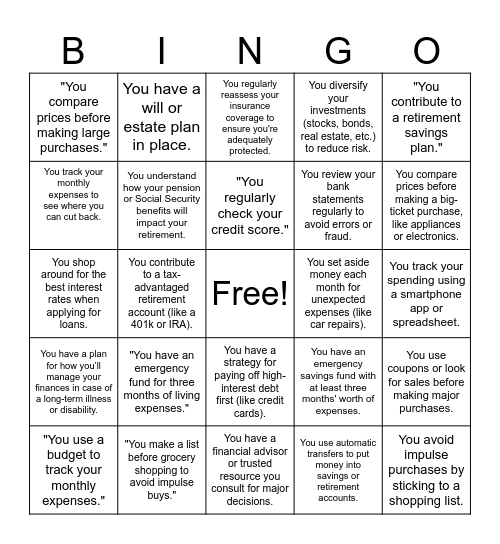 | B | I | N | G | O |
|---|---|---|---|---|
| "You compare prices before making large purchases." | You have a will or estate plan in place. | You regularly reassess your insurance coverage to ensure you're adequately protected. | You diversify your investments (stocks, bonds, real estate, etc.) to reduce risk. | "You contribute to a retirement savings plan." |
| You track your monthly expenses to see where you can cut back. | You understand how your pension or Social Security benefits will impact your retirement. | "You regularly check your credit score." | You review your bank statements regularly to avoid errors or fraud. | You compare prices before making a big-ticket purchase, like appliances or electronics. |
| You shop around for the best interest rates when applying for loans. | You contribute to a tax-advantaged retirement account (like a 401k or IRA). | Free! | You set aside money each month for unexpected expenses (like car repairs). | You track your spending using a smartphone app or spreadsheet. |
| You have a plan for how you'll manage your finances in case of a long-term illness or disability. | "You have an emergency fund for three months of living expenses." | You have a strategy for paying off high-interest debt first (like credit cards). | You have an emergency savings fund with at least three months' worth of expenses. | You use coupons or look for sales before making major purchases. |
| "You use a budget to track your monthly expenses." | "You make a list before grocery shopping to avoid impulse buys." | You have a financial advisor or trusted resource you consult for major decisions. | You use automatic transfers to put money into savings or retirement accounts. | You avoid impulse purchases by sticking to a shopping list. |